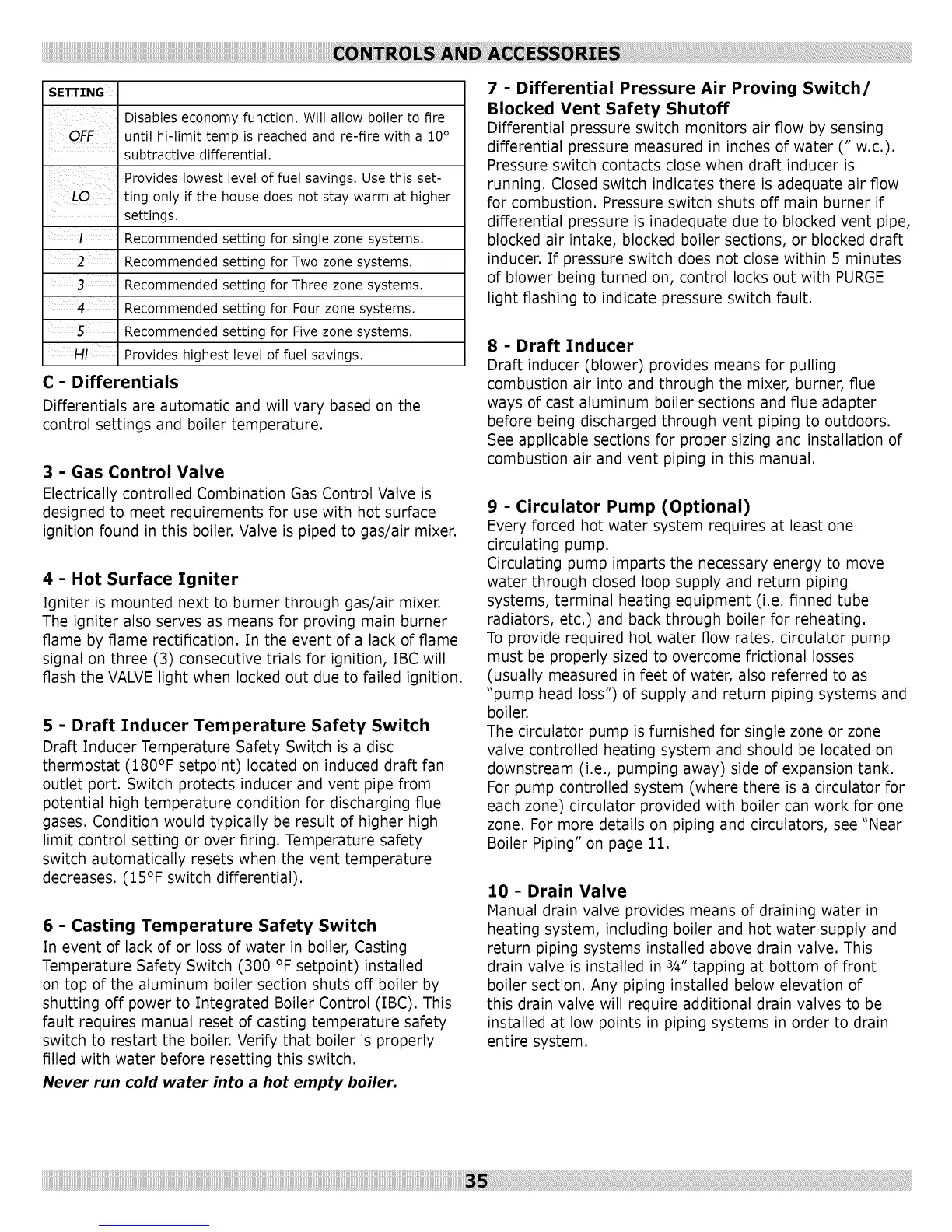 CONTROLS AND ACCESSORIES

| SETTING | |
|---|---|
| OFF | Disables economy function. Will allow boiler to fire until hi-limit temp is reached and re-fire with a 10° subtractive differential. |
| LO | Provides lowest level of fuel savings. Use this setting only if the house does not stay warm at higher settings. |
| 1 | Recommended setting for single zone systems. |
| 2 | Recommended setting for Two zone systems. |
| 3 | Recommended setting for Three zone systems. |
| 4 | Recommended setting for Four zone systems. |
| 5 | Recommended setting for Five zone systems. |
| HI | Provides highest level of fuel savings. |

C - Differentials
Differentials are automatic and will vary based on the control settings and boiler temperature.

3 - Gas Control Valve
Electrically controlled Combination Gas Control Valve is designed to meet requirements for use with hot surface ignition found in this boiler. Valve is piped to gas/air mixer.

4 - Hot Surface Igniter
Igniter is mounted next to burner through gas/air mixer. The igniter also serves as means for proving main burner flame by flame rectification. In the event of a lack of flame signal on three (3) consecutive trials for ignition, IBC will flash the VALVE light when locked out due to failed ignition.

5 - Draft Inducer Temperature Safety Switch
Draft Inducer Temperature Safety Switch is a disc thermostat (180°F setpoint) located on induced draft fan outlet port. Switch protects inducer and vent pipe from potential high temperature condition for discharging flue gases. Condition would typically be result of higher high limit control setting or over firing. Temperature safety switch automatically resets when the vent temperature decreases. (15°F switch differential).

6 - Casting Temperature Safety Switch
In event of lack of or loss of water in boiler, Casting Temperature Safety Switch (300 °F setpoint) installed on top of the aluminum boiler section shuts off boiler by shutting off power to Integrated Boiler Control (IBC). This fault requires manual reset of casting temperature safety switch to restart the boiler. Verify that boiler is properly filled with water before resetting this switch.
Never run cold water into a hot empty boiler.

7 - Differential Pressure Air Proving Switch/ Blocked Vent Safety Shutoff
Differential pressure switch monitors air flow by sensing differential pressure measured in inches of water (" w.c.). Pressure switch contacts close when draft inducer is running. Closed switch indicates there is adequate air flow for combustion. Pressure switch shuts off main burner if differential pressure is inadequate due to blocked vent pipe, blocked air intake, blocked boiler sections, or blocked draft inducer. If pressure switch does not close within 5 minutes of blower being turned on, control locks out with PURGE light flashing to indicate pressure switch fault.

8 - Draft Inducer
Draft inducer (blower) provides means for pulling combustion air into and through the mixer, burner, flue ways of cast aluminum boiler sections and flue adapter before being discharged through vent piping to outdoors. See applicable sections for proper sizing and installation of combustion air and vent piping in this manual.

9 - Circulator Pump (Optional)
Every forced hot water system requires at least one circulating pump.
Circulating pump imparts the necessary energy to move water through closed loop supply and return piping systems, terminal heating equipment (i.e. finned tube radiators, etc.) and back through boiler for reheating.
To provide required hot water flow rates, circulator pump must be properly sized to overcome frictional losses (usually measured in feet of water, also referred to as "pump head loss") of supply and return piping systems and boiler.
The circulator pump is furnished for single zone or zone valve controlled heating system and should be located on downstream (i.e., pumping away) side of expansion tank. For pump controlled system (where there is a circulator for each zone) circulator provided with boiler can work for one zone. For more details on piping and circulators, see "Near Boiler Piping" on page 11.

10 - Drain Valve
Manual drain valve provides means of draining water in heating system, including boiler and hot water supply and return piping systems installed above drain valve. This drain valve is installed in ¾" tapping at bottom of front boiler section. Any piping installed below elevation of this drain valve will require additional drain valves to be installed at low points in piping systems in order to drain entire system.

35